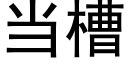 当槽